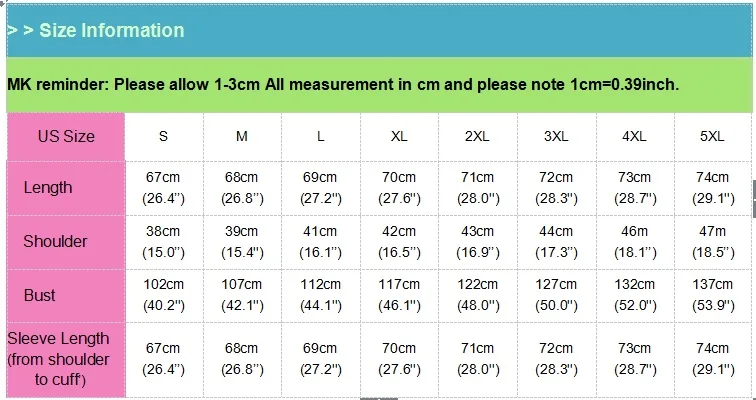 > > Size Information

MK reminder: Please allow 1-3cm All measurement in cm and please note 1cm=0.39inch.

| US Size | S | M | L | XL | 2XL | 3XL | 4XL | 5XL |
|---|---|---|---|---|---|---|---|---|
| Length | 67cm (26.4") | 68cm (26.8") | 69cm (27.2") | 70cm (27.6") | 71cm (28.0") | 72cm (28.3") | 73cm (28.7") | 74cm (29.1") |
| Shoulder | 38cm (15.0") | 39cm (15.4") | 41cm (16.1") | 42cm (16.5") | 43cm (16.9") | 44cm (17.3") | 46m (18.1") | 47m (18.5") |
| Bust | 102cm (40.2") | 107cm (42.1") | 112cm (44.1") | 117cm (46.1") | 122cm (48.0") | 127cm (50.0") | 132cm (52.0") | 137cm (53.9") |
| Sleeve Length (from shoulder to cuff) | 67cm (26.4") | 68cm (26.8") | 69cm (27.2") | 70cm (27.6") | 71cm (28.0") | 72cm (28.3") | 73cm (28.7") | 74cm (29.1") |